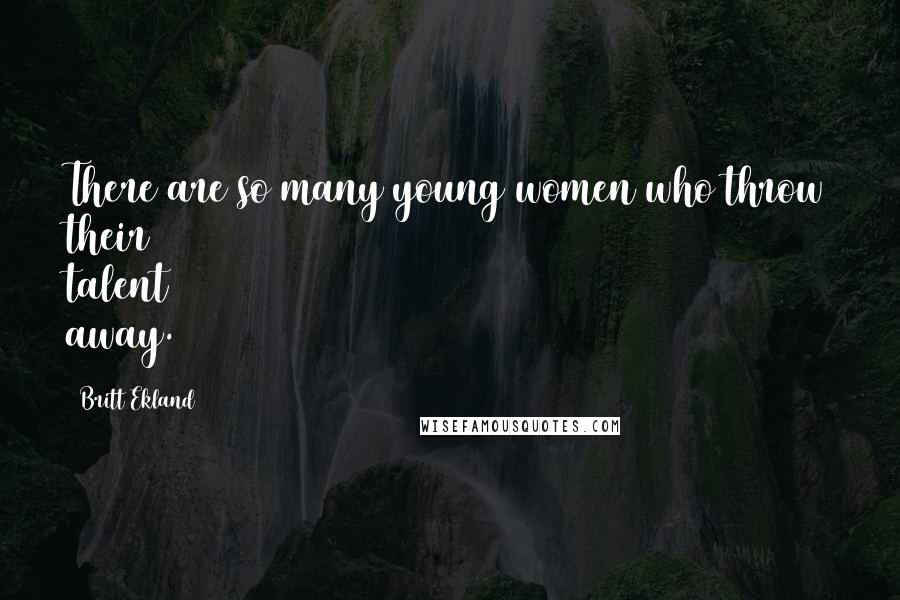 There are so many young women who throw their talent away.

Britt Ekland

WISEFAMOUSQUOTES.COM